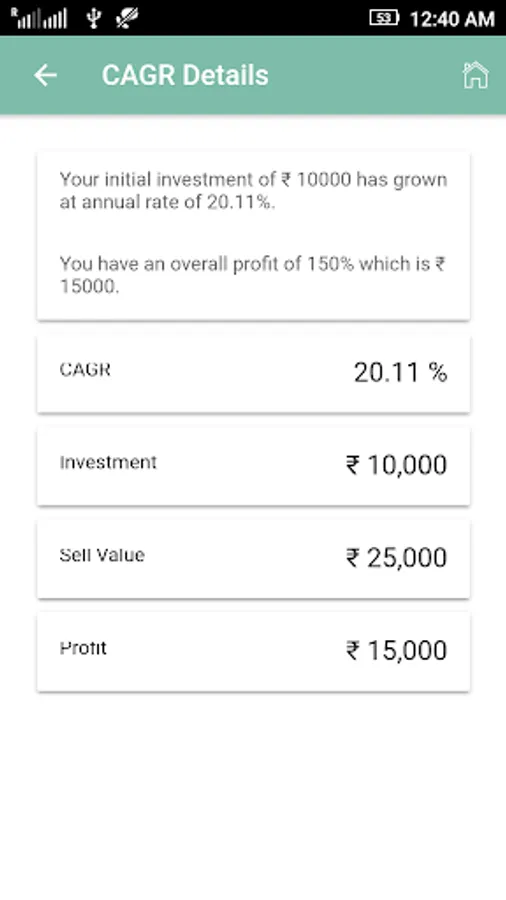 53 12:40 AM

CAGR Details

Your initial investment of ₹ 10000 has grown at annual rate of 20.11%.

You have an overall profit of 150% which is ₹ 15000.

CAGR 20.11 %

Investment ₹ 10,000

Sell Value ₹ 25,000

Profit ₹ 15,000